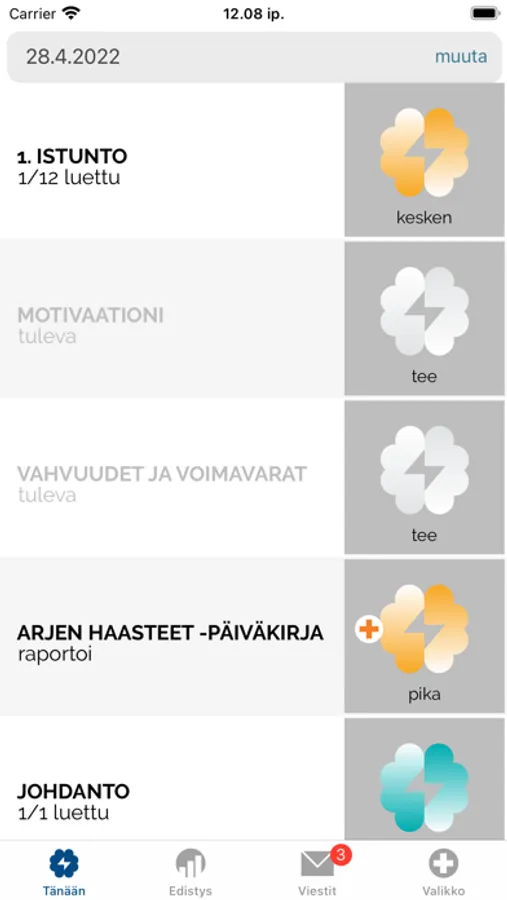 Carrier 12.08 ip.

28.4.2022 muuta

1. ISTUNTO
1/12 luettu

kesken

MOTIVAATIONI
tuleva

tee

VAHVUUDET JA VOIMAVARAT
tuleva

tee

ARJEN HAASTEET -PÄIVÄKIRJA
raportoi

pika

JOHDANTO
1/1 luettu

Tänään Edistys 3 Viestit Valikko